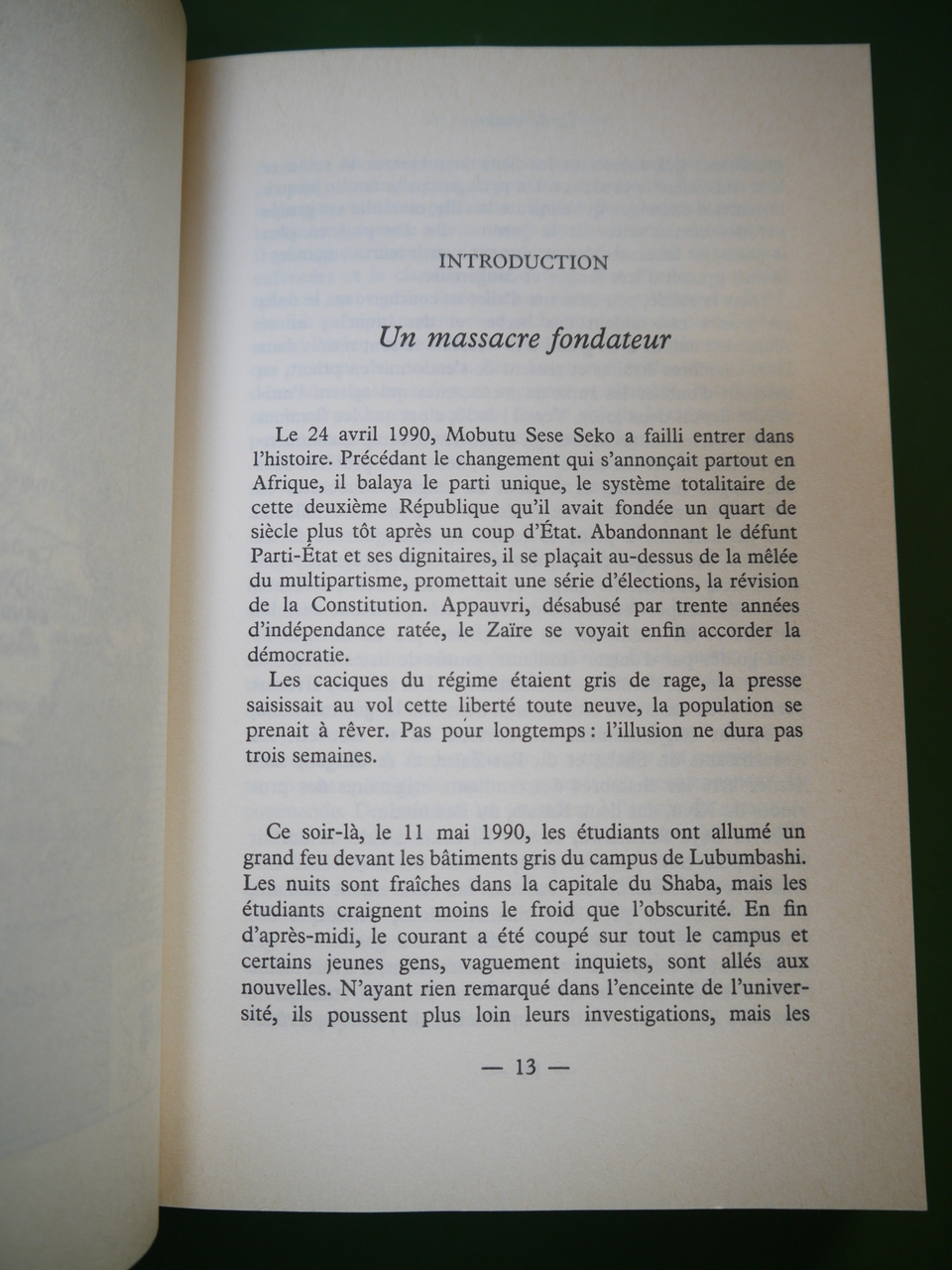 INTRODUCTION

Un massacre fondateur

Le 24 avril 1990, Mobutu Sese Seko a failli entrer dans l'histoire. Précédant le changement qui s'annonçait partout en Afrique, il balaya le parti unique, le système totalitaire de cette deuxième République qu'il avait fondée un quart de siècle plus tôt après un coup d'État. Abandonnant le défunt Parti-État et ses dignitaires, il se plaçait au-dessus de la mêlée du multipartisme, promettait une série d'élections, la révision de la Constitution. Appauvri, désabusé par trente années d'indépendance ratée, le Zaïre se voyait enfin accorder la démocratie.

Les caciques du régime étaient gris de rage, la presse saisissait au vol cette liberté toute neuve, la population se prenait à rêver. Pas pour longtemps : l'illusion ne dura pas trois semaines.

Ce soir-là, le 11 mai 1990, les étudiants ont allumé un grand feu devant les bâtiments gris du campus de Lubumbashi. Les nuits sont fraîches dans la capitale du Shaba, mais les étudiants craignent moins le froid que l'obscurité. En fin d'après-midi, le courant a été coupé sur tout le campus et certains jeunes gens, vaguement inquiets, sont allés aux nouvelles. N'ayant rien remarqué dans l'enceinte de l'université, ils poussent plus loin leurs investigations, mais les

— 13 —